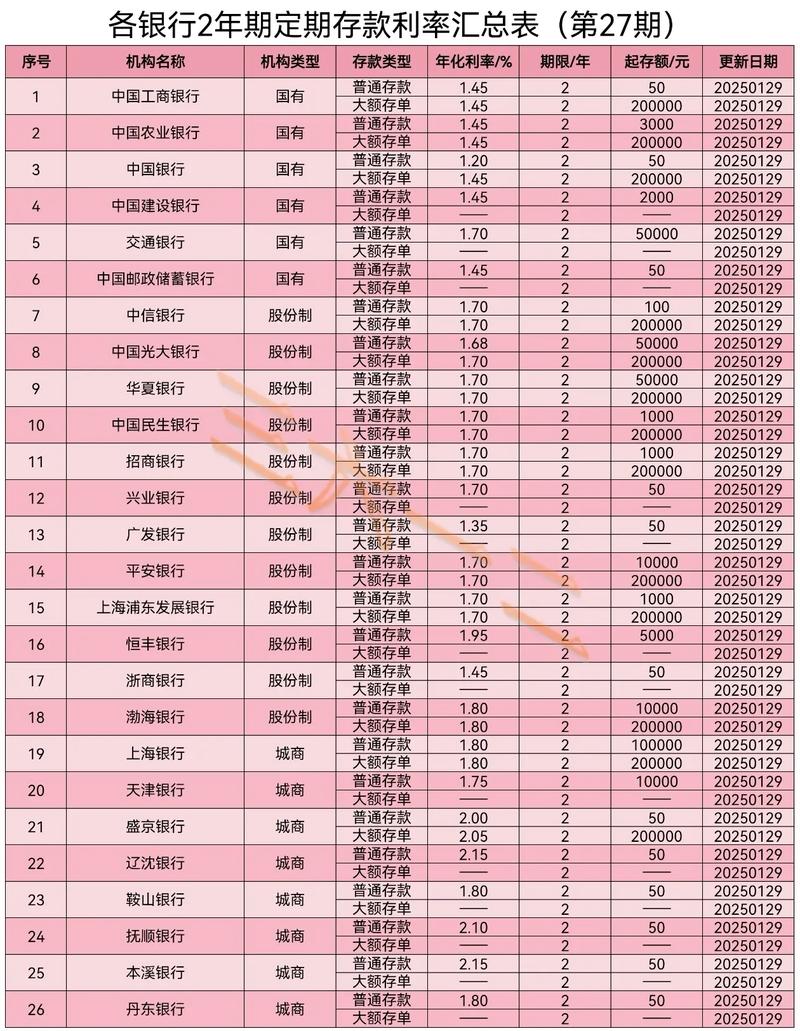 各银行2年期定期存款利率汇总表（第27期）

| 序号 | 机构名称 | 机构类型 | 存款类型 | 年化利率/% | 期限/年 | 起存额/元 | 更新日期 |
|---|---|---|---|---|---|---|---|
| 1 | 中国工商银行 | 国有 | 普通存款 | 1.45 | 2 | 50 | 20250129 |
| | | | 大额存单 | 1.45 | 2 | 200000 | 20250129 |
| 2 | 中国农业银行 | 国有 | 普通存款 | 1.45 | 2 | 3000 | 20250129 |
| | | | 大额存单 | 1.45 | 2 | 200000 | 20250129 |
| 3 | 中国银行 | 国有 | 普通存款 | 1.20 | 2 | 50 | 20250129 |
| | | | 大额存单 | 1.45 | 2 | 200000 | 20250129 |
| 4 | 中国建设银行 | 国有 | 普通存款 | 1.45 | 2 | 2000 | 20250129 |
| | | | 大额存单 | —— | 2 | —— | 20250129 |
| 5 | 交通银行 | 国有 | 普通存款 | 1.70 | 2 | 50000 | 20250129 |
| | | | 大额存单 | —— | 2 | —— | 20250129 |
| 6 | 中国邮政储蓄银行 | 国有 | 普通存款 | 1.45 | 2 | 50 | 20250129 |
| | | | 大额存单 | —— | 2 | —— | 20250129 |
| 7 | 中信银行 | 股份制 | 普通存款 | 1.70 | 2 | 100 | 20250129 |
| | | | 大额存单 | 1.70 | 2 | 200000 | 20250129 |
| 8 | 中国光大银行 | 股份制 | 普通存款 | 1.68 | 2 | 50000 | 20250129 |
| | | | 大额存单 | 1.70 | 2 | 200000 | 20250129 |
| 9 | 华夏银行 | 股份制 | 普通存款 | 1.70 | 2 | 50000 | 20250129 |
| | | | 大额存单 | 1.70 | 2 | 200000 | 20250129 |
| 10 | 中国民生银行 | 股份制 | 普通存款 | 1.70 | 2 | 1000 | 20250129 |
| | | | 大额存单 | 1.70 | 2 | 200000 | 20250129 |
| 11 | 招商银行 | 股份制 | 普通存款 | 1.70 | 2 | 1000 | 20250129 |
| | | | 大额存单 | 1.70 | 2 | 200000 | 20250129 |
| 12 | 兴业银行 | 股份制 | 普通存款 | 1.70 | 2 | 50 | 20250129 |
| | | | 大额存单 | —— | 2 | —— | 20250129 |
| 13 | 广发银行 | 股份制 | 普通存款 | 1.35 | 2 | 50 | 20250129 |
| | | | 大额存单 | —— | 2 | —— | 20250129 |
| 14 | 平安银行 | 股份制 | 普通存款 | 1.70 | 2 | 10000 | 20250129 |
| | | | 大额存单 | 1.70 | 2 | 200000 | 20250129 |
| 15 | 上海浦东发展银行 | 股份制 | 普通存款 | 1.70 | 2 | 1000 | 20250129 |
| | | | 大额存单 | 1.70 | 2 | 200000 | 20250129 |
| 16 | 恒丰银行 | 股份制 | 普通存款 | 1.95 | 2 | 5000 | 20250129 |
| | | | 大额存单 | —— | 2 | —— | 20250129 |
| 17 | 浙商银行 | 股份制 | 普通存款 | 1.45 | 2 | 50 | 20250129 |
| | | | 大额存单 | —— | 2 | —— | 20250129 |
| 18 | 渤海银行 | 股份制 | 普通存款 | 1.80 | 2 | 10000 | 20250129 |
| | | | 大额存单 | 1.80 | 2 | 200000 | 20250129 |
| 19 | 上海银行 | 城商 | 普通存款 | 1.80 | 2 | 100000 | 20250129 |
| | | | 大额存单 | 1.80 | 2 | 200000 | 20250129 |
| 20 | 天津银行 | 城商 | 普通存款 | 1.75 | 2 | 10000 | 20250129 |
| | | | 大额存单 | —— | 2 | —— | 20250129 |
| 21 | 盛京银行 | 城商 | 普通存款 | 2.00 | 2 | 50 | 20250129 |
| | | | 大额存单 | 2.05 | 2 | 200000 | 20250129 |
| 22 | 辽沈银行 | 城商 | 普通存款 | 2.15 | 2 | 50 | 20250129 |
| | | | 大额存单 | —— | 2 | —— | 20250129 |
| 23 | 鞍山银行 | 城商 | 普通存款 | 1.80 | 2 | 50 | 20250129 |
| | | | 大额存单 | —— | 2 | —— | 20250129 |
| 24 | 抚顺银行 | 城商 | 普通存款 | 2.10 | 2 | 50 | 20250129 |
| | | | 大额存单 | —— | 2 | —— | 20250129 |
| 25 | 本溪银行 | 城商 | 普通存款 | 2.15 | 2 | 50 | 20250129 |
| | | | 大额存单 | —— | 2 | —— | 20250129 |
| 26 | 丹东银行 | 城商 | 普通存款 | 1.80 | 2 | 50 | 20250129 |
| | | | 大额存单 | —— | 2 | —— | 20250129 |